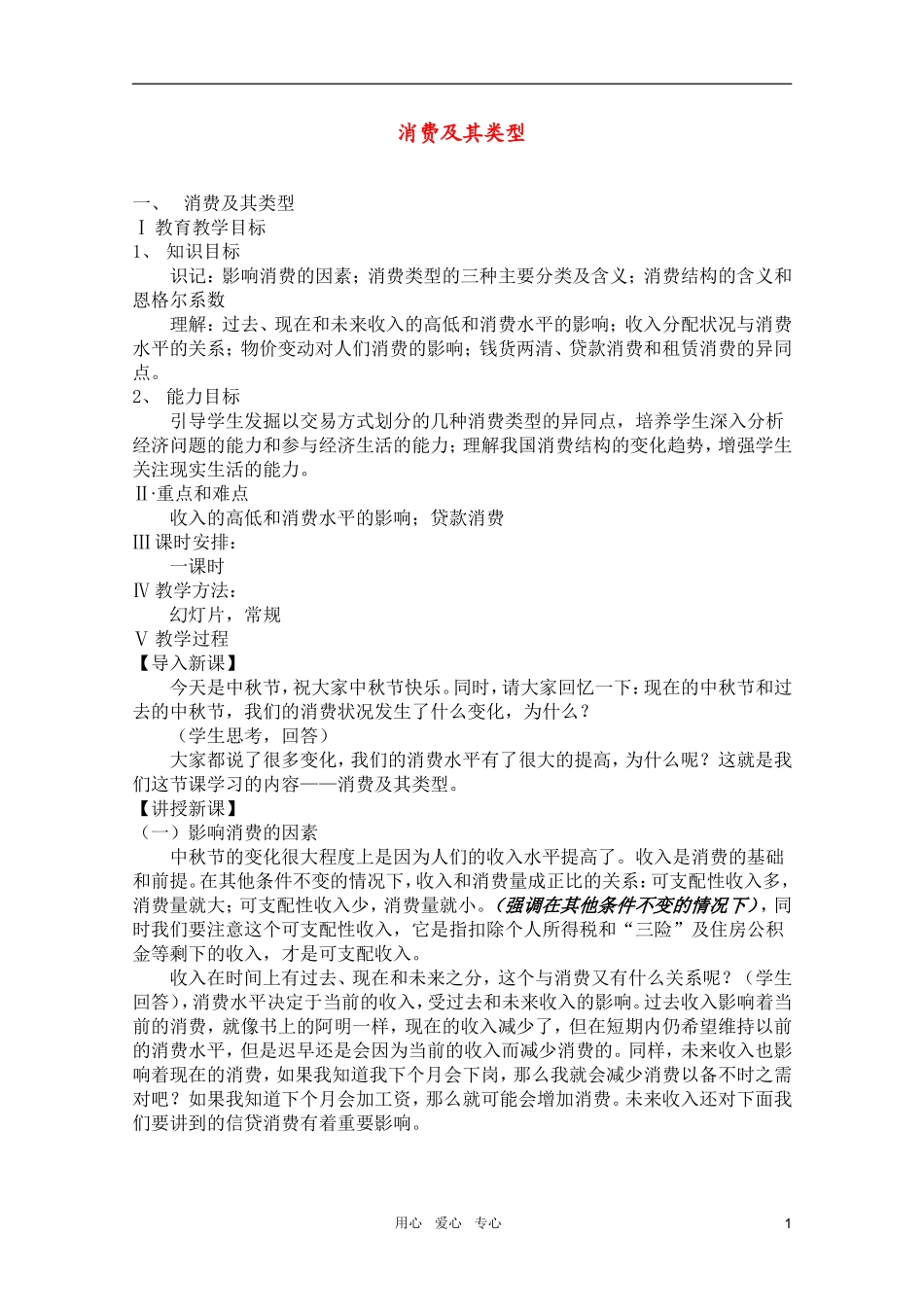 消费及其类型

一、 消费及其类型
Ⅰ 教育教学目标
1、 知识目标
识记：影响消费的因素；消费类型的三种主要分类及含义；消费结构的含义和恩格尔系数
理解：过去、现在和未来收入的高低和消费水平的影响；收入分配状况与消费水平的关系；物价变动对人们消费的影响；钱货两清、贷款消费和租赁消费的异同点。
2、 能力目标
引导学生发掘以交易方式划分的几种消费类型的异同点，培养学生深入分析经济问题的能力和参与经济生活的能力；理解我国消费结构的变化趋势，增强学生关注现实生活的能力。
Ⅱ·重点和难点
收入的高低和消费水平的影响；贷款消费
Ⅲ 课时安排：
一课时
Ⅳ 教学方法：
幻灯片，常规
Ⅴ 教学过程
【导入新课】
今天是中秋节，祝大家中秋节快乐。同时，请大家回忆一下：现在的中秋节和过去的中秋节，我们的消费状况发生了什么变化，为什么？
（学生思考，回答）
大家都说了很多变化，我们的消费水平有了很大的提高，为什么呢？这就是我们这节课学习的内容——消费及其类型。
【讲授新课】
（一）影响消费的因素
中秋节的变化很大程度上是因为人们的收入水平提高了。收入是消费的基础和前提。在其他条件不变的情况下，收入和消费量成正比的关系：可支配性收入多，消费量就大；可支配性收入少，消费量就小。(强调在其他条件不变的情况下)，同时我们要注意这个可支配性收入，它是指扣除个人所得税和“三险”及住房公积金等剩下的收入，才是可支配收入。
收入在时间上有过去、现在和未来之分，这个与消费又有什么关系呢？（学生回答），消费水平决定于当前的收入，受过去和未来收入的影响。过去收入影响着当前的消费，就像书上的阿明一样，现在的收入减少了，但在短期内仍希望维持以前的消费水平，但是迟早还是会因为当前的收入而减少消费的。同样，未来收入也影响着现在的消费，如果我知道我下个月会下岗，那么我就会减少消费以备不时之需对吧？如果我知道下个月会加工资，那么就可能会增加消费。未来收入还对下面我们要讲到的信贷消费有着重要影响。

用心 爱心 专心 1